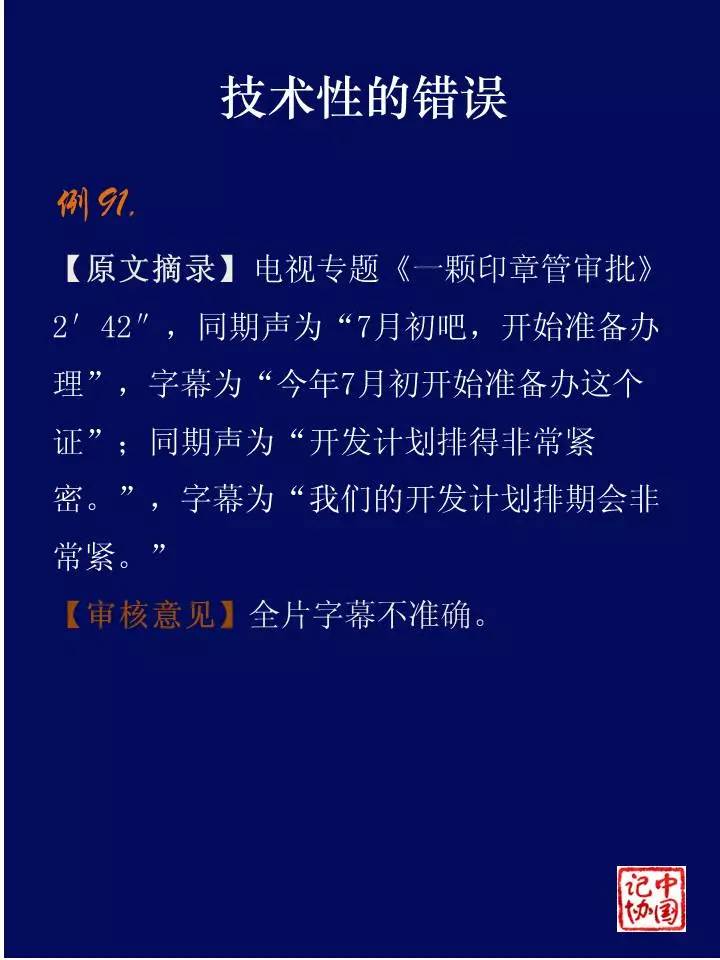 技术性的错误

例91.

【原文摘录】电视专题《一颗印章管审批》2′42″，同期声为“7月初吧，开始准备办理”，字幕为“今年7月初开始准备办这个证”；同期声为“开发计划排得非常紧密。”，字幕为“我们的开发计划排期会非常紧。”

【审核意见】全片字幕不准确。

中国记协